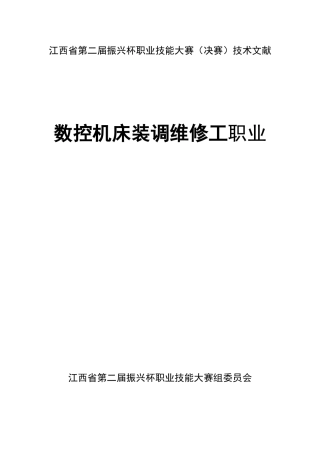 江西省第二届振兴杯职业技能大赛（决赛）技术文献

数控机床装调维修工职业

江西省第二届振兴杯职业技能大赛组委员会